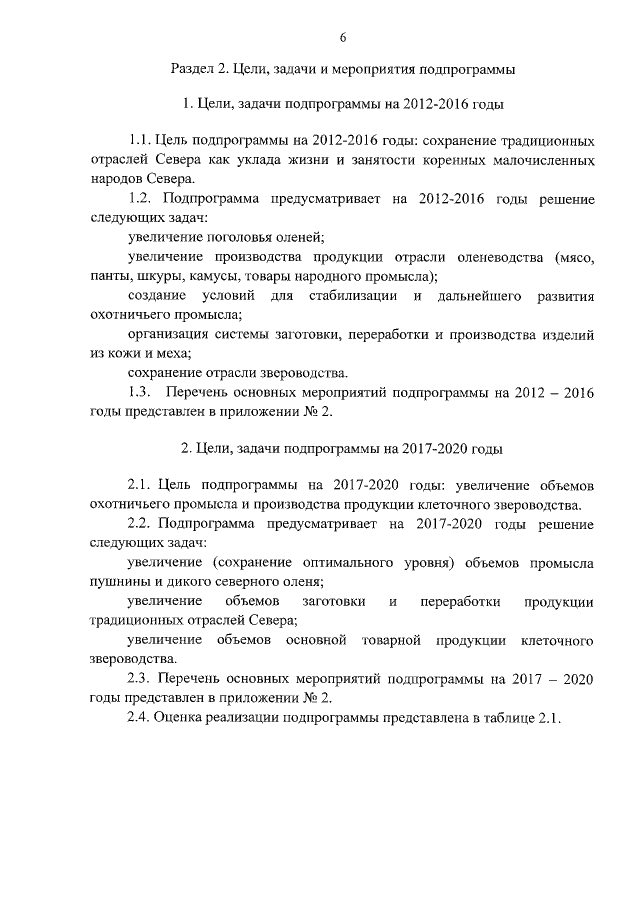 6

Раздел 2. Цели, задачи и мероприятия подпрограммы

1. Цели, задачи подпрограммы на 2012-2016 годы

1.1. Цель подпрограммы на 2012-2016 годы: сохранение традиционных отраслей Севера как уклада жизни и занятости коренных малочисленных народов Севера.

1.2. Подпрограмма предусматривает на 2012-2016 годы решение следующих задач:

увеличение поголовья оленей;

увеличение производства продукции отрасли оленеводства (мясо, панты, шкуры, камусы, товары народного промысла);

создание условий для стабилизации и дальнейшего развития охотничьего промысла;

организация системы заготовки, переработки и производства изделий из кожи и меха;

сохранение отрасли звероводства.

1.3. Перечень основных мероприятий подпрограммы на 2012 – 2016 годы представлен в приложении № 2.

2. Цели, задачи подпрограммы на 2017-2020 годы

2.1. Цель подпрограммы на 2017-2020 годы: увеличение объемов охотничьего промысла и производства продукции клеточного звероводства.

2.2. Подпрограмма предусматривает на 2017-2020 годы решение следующих задач:

увеличение (сохранение оптимального уровня) объемов промысла пушнины и дикого северного оленя;

увеличение объемов заготовки и переработки продукции традиционных отраслей Севера;

увеличение объемов основной товарной продукции клеточного звероводства.

2.3. Перечень основных мероприятий подпрограммы на 2017 – 2020 годы представлен в приложении № 2.

2.4. Оценка реализации подпрограммы представлена в таблице 2.1.